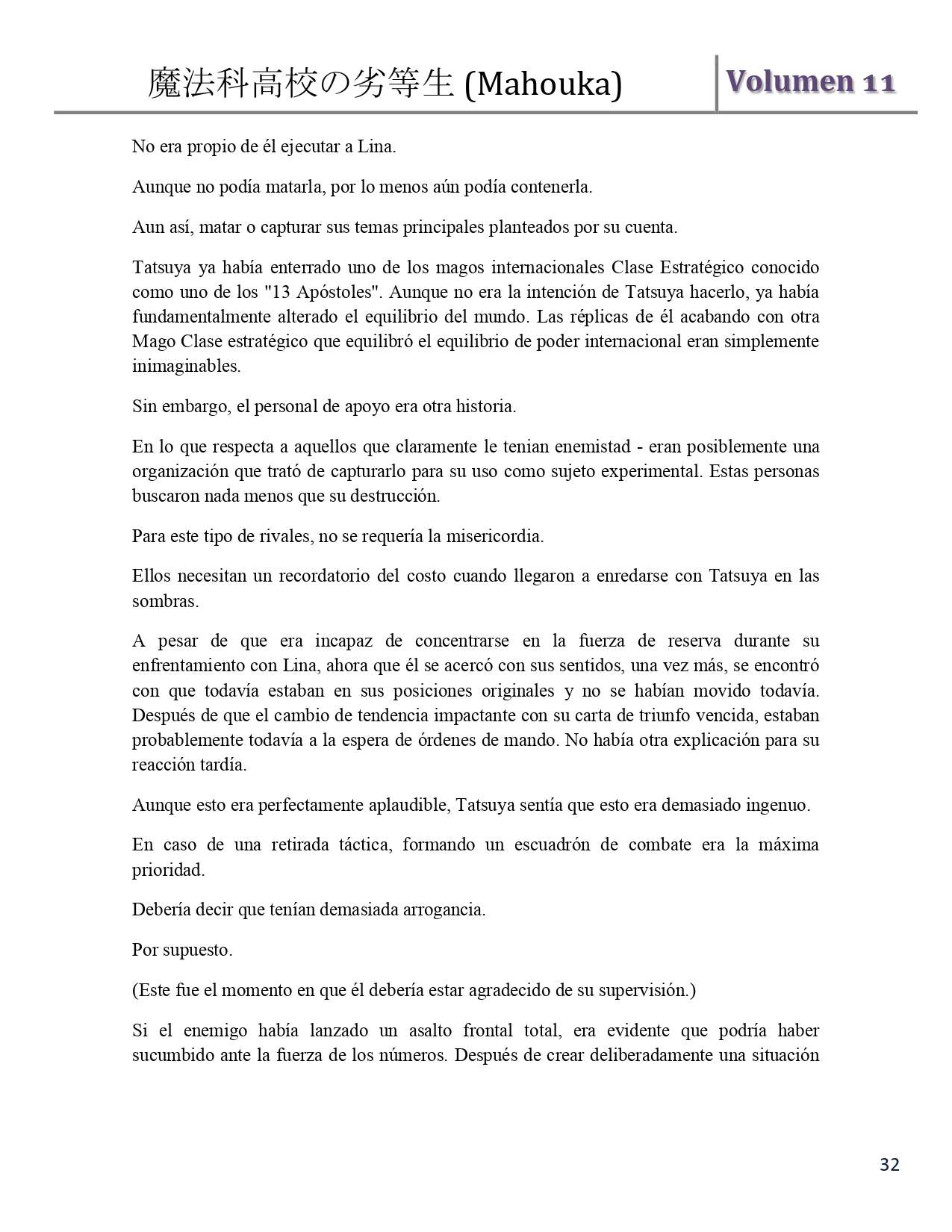 魔法科高校の劣等生 (Mahouka) Volumen 11

No era propio de él ejecutar a Lina.

Aunque no podía matarla, por lo menos aún podía contenerla.

Aun así, matar o capturar sus temas principales planteados por su cuenta.

Tatsuya ya había enterrado uno de los magos internacionales Clase Estratégico conocido como uno de los "13 Apóstoles". Aunque no era la intención de Tatsuya hacerlo, ya había fundamentalmente alterado el equilibrio del mundo. Las réplicas de él acabando con otra Mago Clase estratégico que equilibró el equilibrio de poder internacional eran simplemente inimaginables.

Sin embargo, el personal de apoyo era otra historia.

En lo que respecta a aquellos que claramente le tenian enemistad - eran posiblemente una organización que trató de capturarlo para su uso como sujeto experimental. Estas personas buscaron nada menos que su destrucción.

Para este tipo de rivales, no se requería la misericordia.

Ellos necesitan un recordatorio del costo cuando llegaron a enredarse con Tatsuya en las sombras.

A pesar de que era incapaz de concentrarse en la fuerza de reserva durante su enfrentamiento con Lina, ahora que él se acercó con sus sentidos, una vez más, se encontró con que todavía estaban en sus posiciones originales y no se habían movido todavía. Después de que el cambio de tendencia impactante con su carta de triunfo vencida, estaban probablemente todavía a la espera de órdenes de mando. No había otra explicación para su reacción tardía.

Aunque esto era perfectamente aplaudible, Tatsuya sentía que esto era demasiado ingenuo.

En caso de una retirada táctica, formando un escuadrón de combate era la máxima prioridad.

Debería decir que tenían demasiada arrogancia.

Por supuesto.

(Este fue el momento en que él debería estar agradecido de su supervisión.)

Si el enemigo había lanzado un asalto frontal total, era evidente que podría haber sucumbido ante la fuerza de los números. Después de crear deliberadamente una situación

32